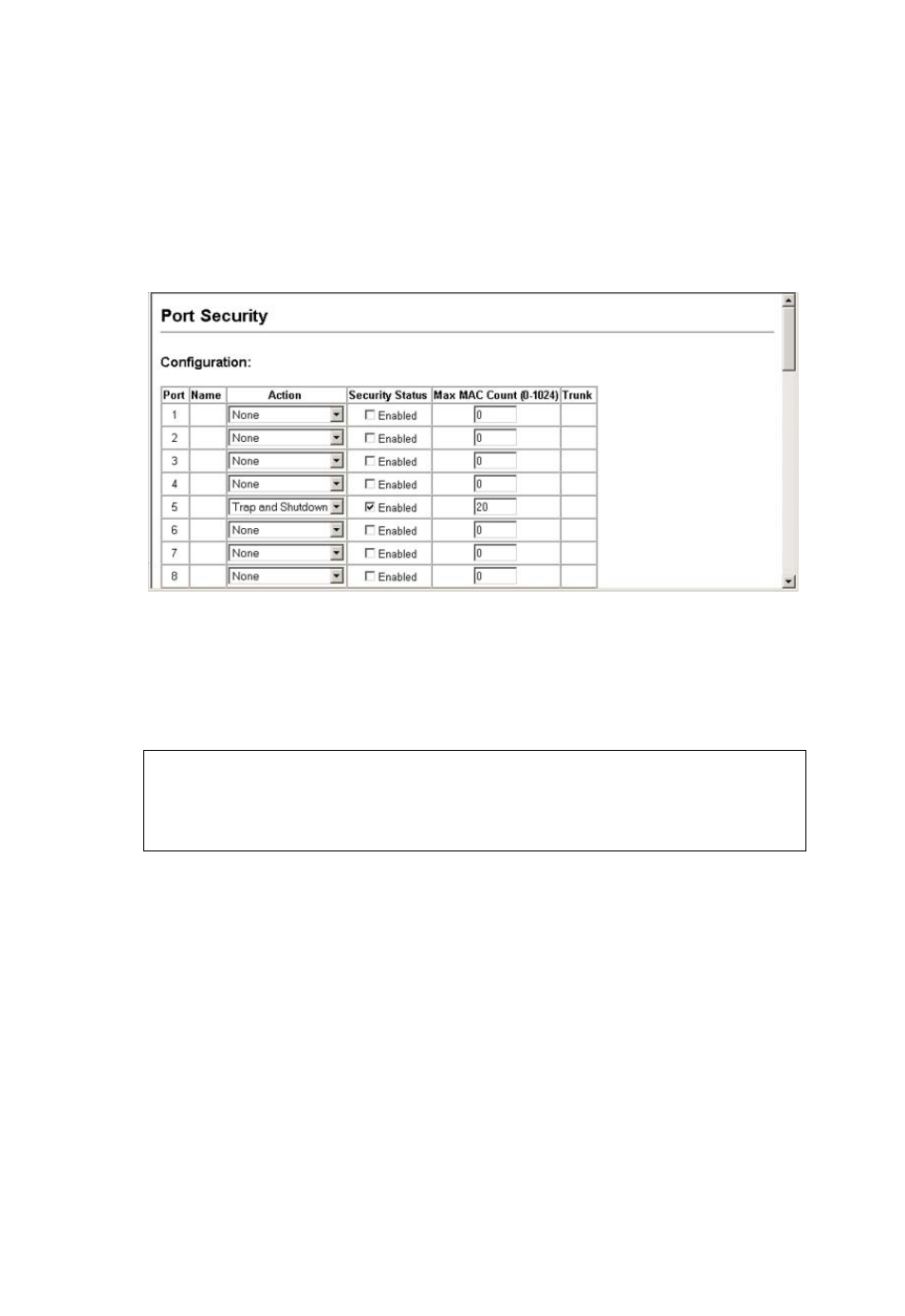 Port Security

Configuration:

| Port | Name | Action | Security Status | Max MAC Count (0-1024) | Trunk |
|---|---|---|---|---|---|
| 1 | | None | Enabled | 0 | |
| 2 | | None | Enabled | 0 | |
| 3 | | None | Enabled | 0 | |
| 4 | | None | Enabled | 0 | |
| 5 | | Trap and Shutdown | Enabled | 20 | |
| 6 | | None | Enabled | 0 | |
| 7 | | None | Enabled | 0 | |
| 8 | | None | Enabled | 0 | |